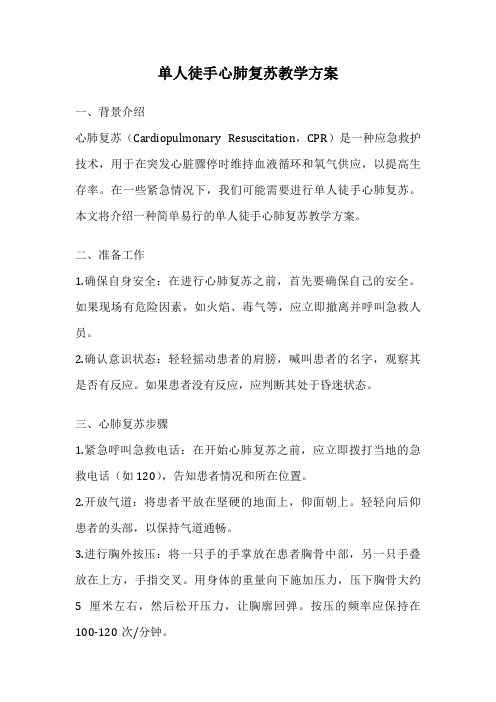 单人徒手心肺复苏教学方案

一、背景介绍

心肺复苏（Cardiopulmonary Resuscitation，CPR）是一种应急救护技术，用于在突发心脏骤停时维持血液循环和氧气供应，以提高生存率。在一些紧急情况下，我们可能需要进行单人徒手心肺复苏。本文将介绍一种简单易行的单人徒手心肺复苏教学方案。

二、准备工作

1.确保自身安全：在进行心肺复苏之前，首先要确保自己的安全。如果现场有危险因素，如火焰、毒气等，应立即撤离并呼叫急救人员。

2.确认意识状态：轻轻摇动患者的肩膀，喊叫患者的名字，观察其是否有反应。如果患者没有反应，应判断其处于昏迷状态。

三、心肺复苏步骤

1.紧急呼叫急救电话：在开始心肺复苏之前，应立即拨打当地的急救电话（如120），告知患者情况和所在位置。

2.开放气道：将患者平放在坚硬的地面上，仰面朝上。轻轻向后仰患者的头部，以保持气道通畅。

3.进行胸外按压：将一只手的手掌放在患者胸骨中部，另一只手叠放在上方，手指交叉。用身体的重量向下施加压力，压下胸骨大约5 厘米左右，然后松开压力，让胸廓回弹。按压的频率应保持在100-120 次/分钟。